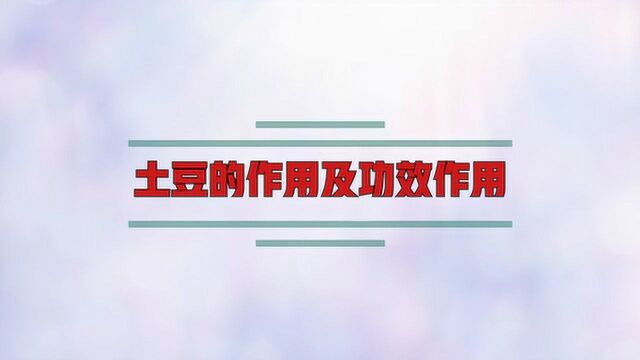 土豆的作用及功效作用